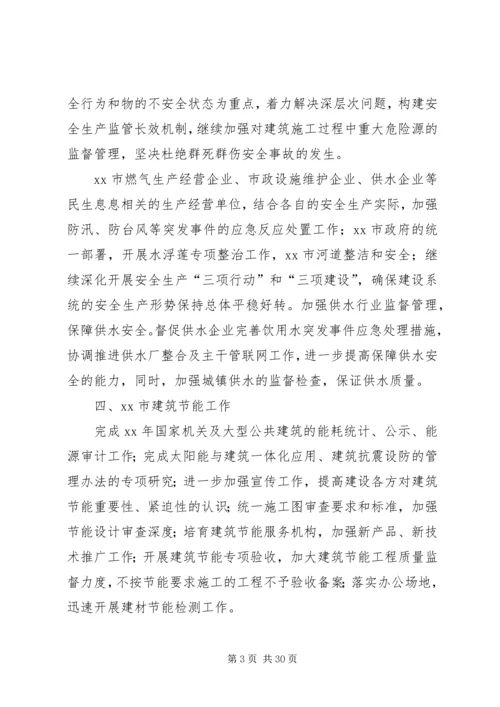 全行为和物的不安全状态为重点，着力解决深层次问题，构建安全生产监管长效机制，继续加强对建筑施工过程中重大危险源的监督管理，坚决杜绝群死群伤安全事故的发生。

xx 市燃气生产经营企业、市政设施维护企业、供水企业等民生息息相关的生产经营单位，结合各自的安全生产实际，加强防汛、防台风等突发事件的应急反应处置工作；xx 市政府的统一部署，开展水浮莲专项整治工作，xx 市河道整洁和安全；继续深化开展安全生产“三项行动”和“三项建设”，确保建设系统的安全生产形势保持总体平稳好转。加强供水行业监督管理，保障供水安全。督促供水企业完善饮用水突发事件应急处理措施，协调推进供水厂整合及主干管联网工作，进一步提高保障供水安全的能力，同时，加强城镇供水的监督检查，保证供水质量。

四、xx 市建筑节能工作

完成 xx 年国家机关及大型公共建筑的能耗统计、公示、能源审计工作；完成太阳能与建筑一体化应用、建筑抗震设防的管理办法的专项研究；进一步加强宣传工作，提高建设各方对建筑节能重要性、紧迫性的认识；统一施工图审查要求和标准，加强节能设计审查深度；培育建筑节能服务机构，加强新产品、新技术推广工作；开展建筑节能专项验收，加大建筑节能工程质量监督力度，不按节能要求施工的工程不予验收备案；落实办公场地，迅速开展建材节能检测工作。

第 3 页 共 30 页